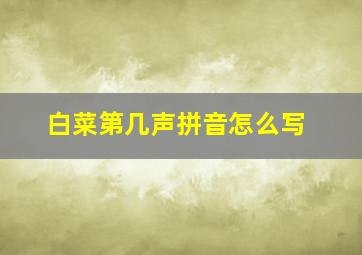 白菜第几声拼音怎么写